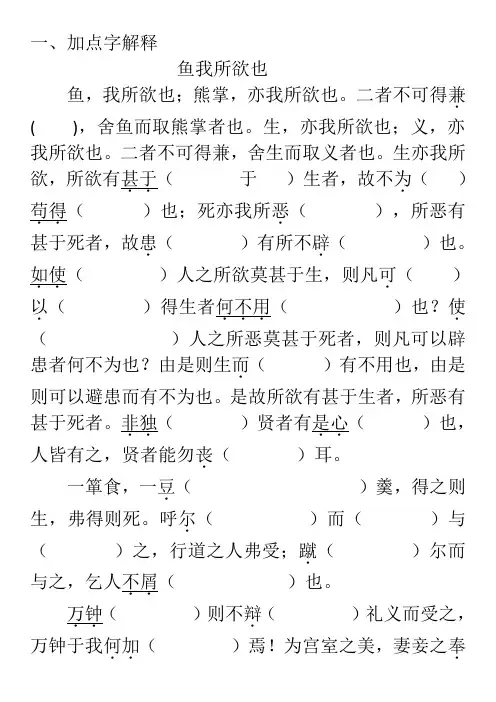 一、加点字解释

鱼我所欲也

鱼，我所欲也；熊掌，亦我所欲也。二者不可得兼（　　），舍鱼而取熊掌者也。生，亦我所欲也；义，亦我所欲也。二者不可得兼，舍生而取义者也。生亦我所欲，所欲有甚于（　　于　　）生者，故不为（　　）苟得（　　　）也；死亦我所恶（　　　　），所恶有甚于死者，故患（　　　　）有所不辟（　　　　）也。如使（　　　　）人之所欲莫甚于生，则凡可（　　）以（　　　　）得生者何不用（　　　　　）也？使（　　　　　）人之所恶莫甚于死者，则凡可以辟患者何不为也？由是则生而（　　　）有不用也，由是则可以避患而有不为也。是故所欲有甚于生者，所恶有甚于死者。非独（　　　　）贤者有是心（　　　）也，人皆有之，贤者能勿丧（　　　　）耳。

一箪食，一豆（　　　　　　　　）羹，得之则生，弗得则死。呼尔（　　　　　）而（　　　　）与（　　　　）之，行道之人弗受；蹴（　　　　）尔而与之，乞人不屑（　　　　　）也。

万钟（　　　　）则不辩（　　　　　）礼义而受之，万钟于我何加（　　　　）焉！为宫室之美，妻妾之奉